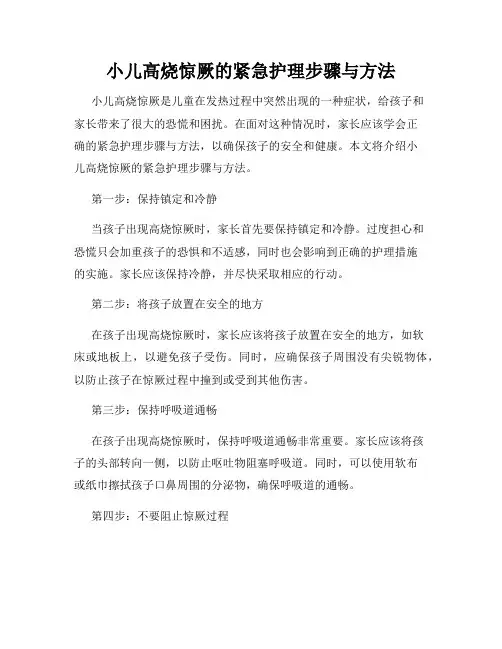 小儿高烧惊厥的紧急护理步骤与方法

小儿高烧惊厥是儿童在发热过程中突然出现的一种症状，给孩子和家长带来了很大的恐慌和困扰。在面对这种情况时，家长应该学会正确的紧急护理步骤与方法，以确保孩子的安全和健康。本文将介绍小儿高烧惊厥的紧急护理步骤与方法。

第一步：保持镇定和冷静

当孩子出现高烧惊厥时，家长首先要保持镇定和冷静。过度担心和恐慌只会加重孩子的恐惧和不适感，同时也会影响到正确的护理措施的实施。家长应该保持冷静，并尽快采取相应的行动。

第二步：将孩子放置在安全的地方

在孩子出现高烧惊厥时，家长应该将孩子放置在安全的地方，如软床或地板上，以避免孩子受伤。同时，应确保孩子周围没有尖锐物体，以防止孩子在惊厥过程中撞到或受到其他伤害。

第三步：保持呼吸道通畅

在孩子出现高烧惊厥时，保持呼吸道通畅非常重要。家长应该将孩子的头部转向一侧，以防止呕吐物阻塞呼吸道。同时，可以使用软布或纸巾擦拭孩子口鼻周围的分泌物，确保呼吸道的通畅。

第四步：不要阻止惊厥过程